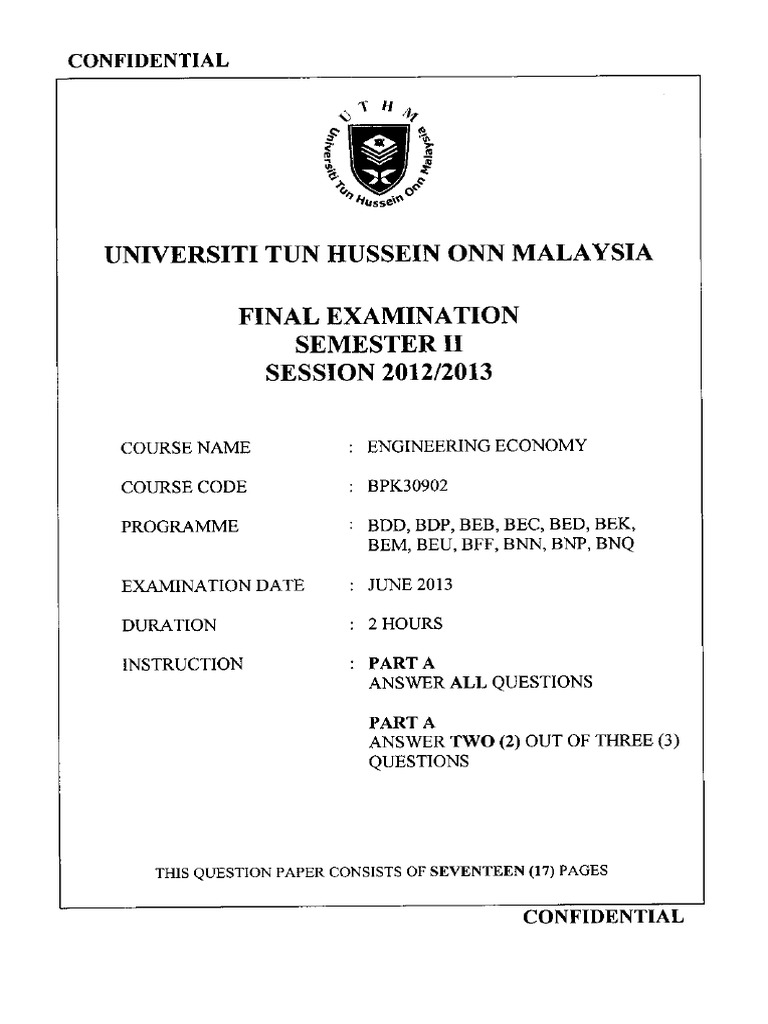 CONFIDENTIAL

U T H M
Universiti Tun Hussein Onn Malaysia

UNIVERSITI TUN HUSSEIN ONN MALAYSIA

FINAL EXAMINATION
SEMESTER II
SESSION 2012/2013

COURSE NAME : ENGINEERING ECONOMY

COURSE CODE : BPK30902

PROGRAMME : BDD, BDP, BEB, BEC, BED, BEK, BEM, BEU, BFF, BNN, BNP, BNQ

EXAMINATION DATE : JUNE 2013

DURATION : 2 HOURS

INSTRUCTION : PART A
ANSWER ALL QUESTIONS

PART A
ANSWER TWO (2) OUT OF THREE (3) QUESTIONS

THIS QUESTION PAPER CONSISTS OF SEVENTEEN (17) PAGES

CONFIDENTIAL